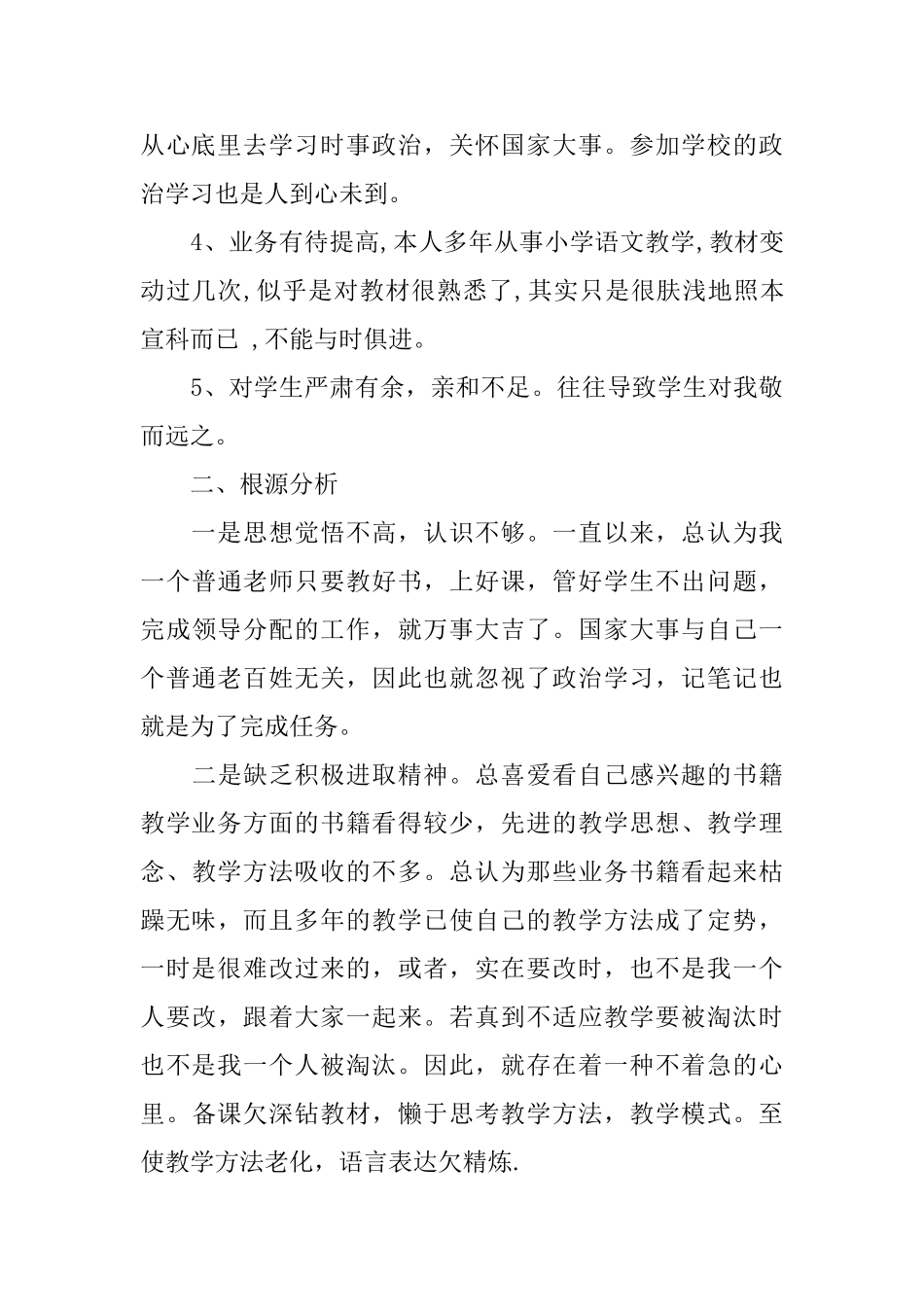 从心底里去学习时事政治，关怀国家大事。参加学校的政治学习也是人到心未到。

4、业务有待提高,本人多年从事小学语文教学,教材变动过几次,似乎是对教材很熟悉了,其实只是很肤浅地照本宣科而已 ,不能与时俱进。

5、对学生严肃有余，亲和不足。往往导致学生对我敬而远之。

二、根源分析

一是思想觉悟不高，认识不够。一直以来，总认为我一个普通老师只要教好书，上好课，管好学生不出问题，完成领导分配的工作，就万事大吉了。国家大事与自己一个普通老百姓无关，因此也就忽视了政治学习，记笔记也就是为了完成任务。

二是缺乏积极进取精神。总喜爱看自己感兴趣的书籍教学业务方面的书籍看得较少，先进的教学思想、教学理念、教学方法吸收的不多。总认为那些业务书籍看起来枯躁无味，而且多年的教学已使自己的教学方法成了定势，一时是很难改过来的，或者，实在要改时，也不是我一个人要改，跟着大家一起来。若真到不适应教学要被淘汰时也不是我一个人被淘汰。因此，就存在着一种不着急的心里。备课欠深钻教材，懒于思考教学方法，教学模式。至使教学方法老化，语言表达欠精炼.